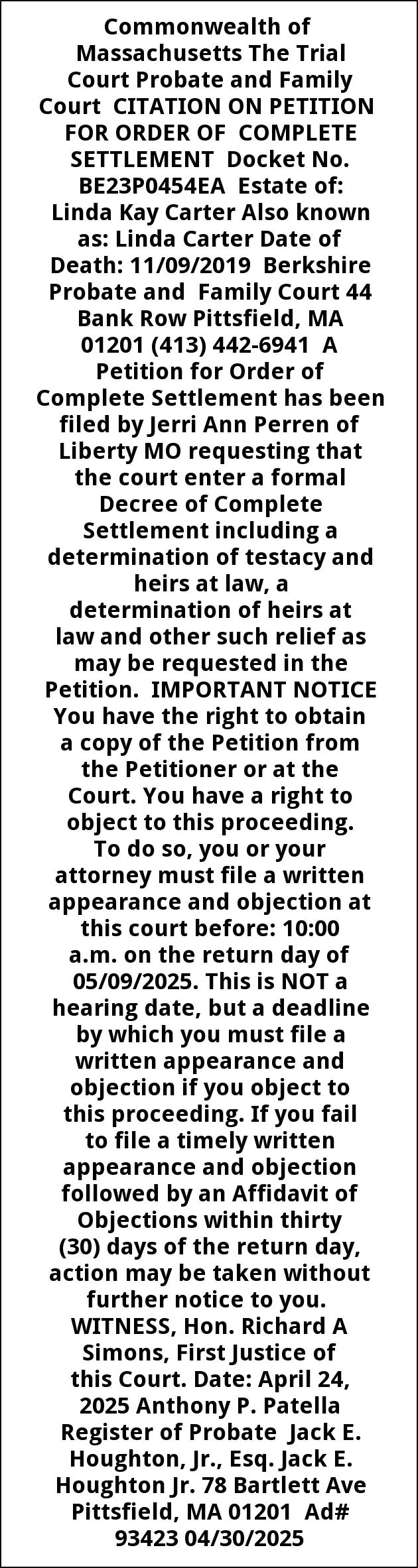 Commonwealth of Massachusetts The Trial Court Probate and Family Court CITATION ON PETITION FOR ORDER OF COMPLETE SETTLEMENT Docket No. BE23P0454EA Estate of: Linda Kay Carter Also known as: Linda Carter Date of Death: 11/09/2019 Berkshire Probate and Family Court 44 Bank Row Pittsfield, MA 01201 (413) 442-6941 A Petition for Order of Complete Settlement has been filed by Jerri Ann Perren of Liberty MO requesting that the court enter a formal Decree of Complete Settlement including a determination of testacy and heirs at law, a determination of heirs at law and other such relief as may be requested in the Petition. IMPORTANT NOTICE You have the right to obtain a copy of the Petition from the Petitioner or at the Court. You have a right to object to this proceeding. To do so, you or your attorney must file a written appearance and objection at this court before: 10:00 a.m. on the return day of 05/09/2025. This is NOT a hearing date, but a deadline by which you must file a written appearance and objection if you object to this proceeding. If you fail to file a timely written appearance and objection followed by an Affidavit of Objections within thirty (30) days of the return day, action may be taken without further notice to you. WITNESS, Hon. Richard A Simons, First Justice of this Court. Date: April 24, 2025 Anthony P. Patella Register of Probate Jack E. Houghton, Jr., Esq. Jack E. Houghton Jr. 78 Bartlett Ave Pittsfield, MA 01201 Ad# 93423 04/30/2025